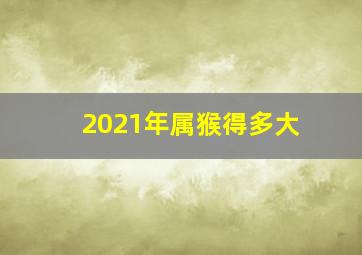 2021年属猴得多大